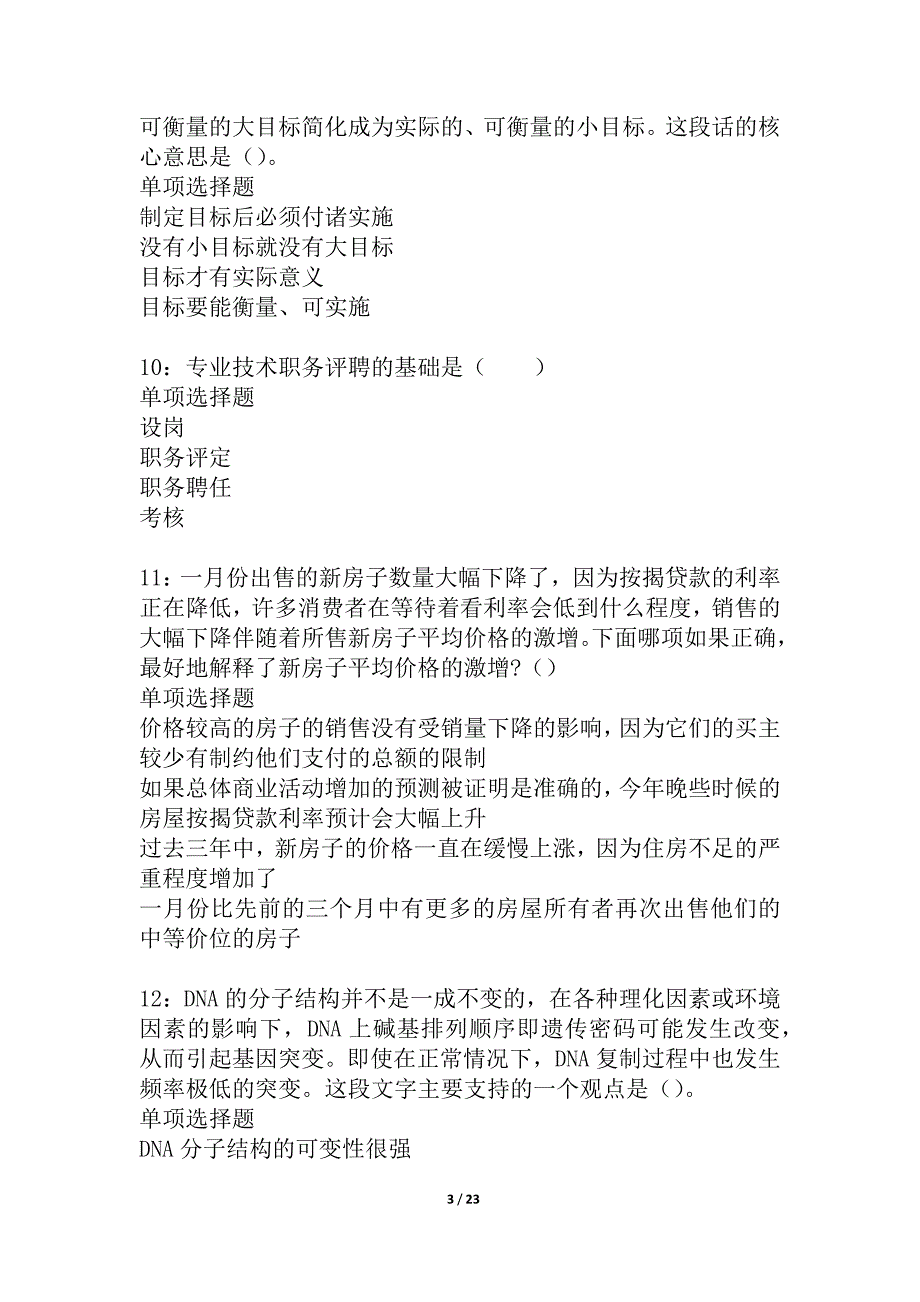 可衡量的大目标简化成为实际的、可衡量的小目标。这段话的核心意思是（）。
单项选择题
制定目标后必须付诸实施
没有小目标就没有大目标
目标才有实际意义
目标要能衡量、可实施

10：专业技术职务评聘的基础是（　　）
单项选择题
设岗
职务评定
职务聘任
考核

11：一月份出售的新房子数量大幅下降了，因为按揭贷款的利率正在降低，许多消费者在等待着看利率会低到什么程度，销售的大幅下降伴随着所售新房子平均价格的激增。下面哪项如果正确，最好地解释了新房子平均价格的激增？（）
单项选择题
价格较高的房子的销售没有受销量下降的影响，因为它们的买主较少有制约他们支付的总额的限制
如果总体商业活动增加的预测被证明是准确的，今年晚些时候的房屋按揭贷款利率预计会大幅上升
过去三年中，新房子的价格一直在缓慢上涨，因为住房不足的严重程度增加了
一月份比先前的三个月中有更多的房屋所有者再次出售他们的中等价位的房子

12：DNA 的分子结构并不是一成不变的，在各种理化因素或环境因素的影响下，DNA 上碱基排列顺序即遗传密码可能发生改变，从而引起基因突变。即使在正常情况下，DNA 复制过程中也发生频率极低的突变。这段文字主要支持的一个观点是（）。
单项选择题
DNA 分子结构的可变性很强

3 / 23